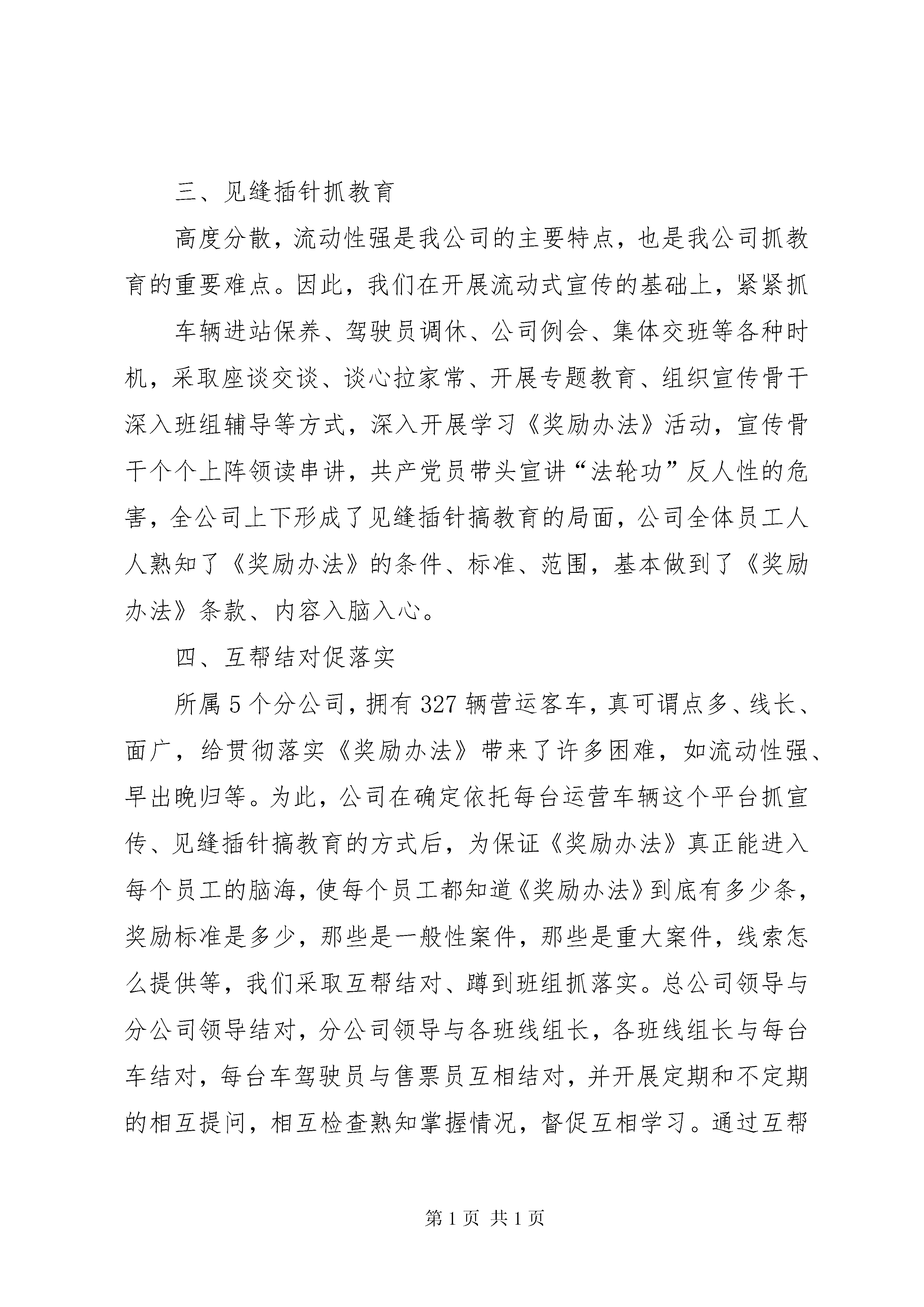 三、见缝插针抓教育

高度分散，流动性强是我公司的主要特点，也是我公司抓教育的重要难点。因此，我们在开展流动式宣传的基础上，紧紧抓

车辆进站保养、驾驶员调休、公司例会、集体交班等各种时机，采取座谈交谈、谈心拉家常、开展专题教育、组织宣传骨干深入班组辅导等方式，深入开展学习《奖励办法》活动，宣传骨干个个上阵领读串讲，共产党员带头宣讲“法轮功”反人性的危害，全公司上下形成了见缝插针搞教育的局面，公司全体员工人人熟知了《奖励办法》的条件、标准、范围，基本做到了《奖励办法》条款、内容入脑入心。

四、互帮结对促落实

所属5个分公司，拥有327辆营运客车，真可谓点多、线长、面广，给贯彻落实《奖励办法》带来了许多困难，如流动性强、早出晚归等。为此，公司在确定依托每台运营车辆这个平台抓宣传、见缝插针搞教育的方式后，为保证《奖励办法》真正能进入每个员工的脑海，使每个员工都知道《奖励办法》到底有多少条，奖励标准是多少，那些是一般性案件，那些是重大案件，线索怎么提供等，我们采取互帮结对、蹲到班组抓落实。总公司领导与分公司领导结对，分公司领导与各班线组长，各班线组长与每台车结对，每台车驾驶员与售票员互相结对，并开展定期和不定期的相互提问，相互检查熟知掌握情况，督促互相学习。通过互帮

第1页 共1页